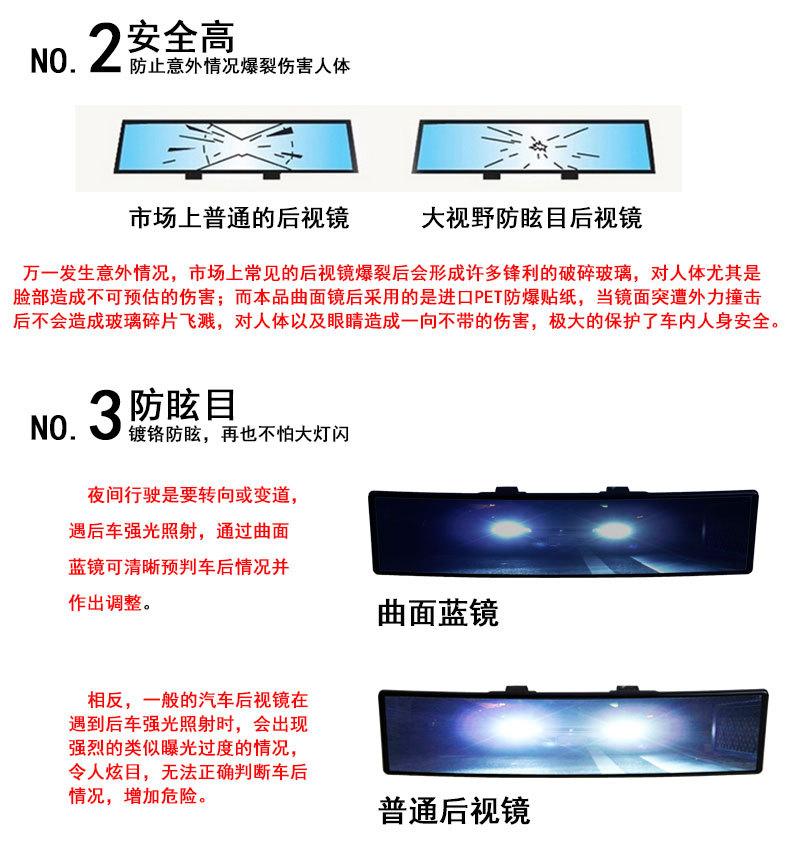 NO. 2 安全高
防止意外情况爆裂伤害人体

市场上普通的后视镜

大视野防眩目后视镜

万一发生意外情况，市场上常见的后视镜爆裂后会形成许多锋利的破碎玻璃，对人体尤其是脸部造成不可预估的伤害；而本品曲面镜后采用的是进口PET防爆贴纸，当镜面突遭外力撞击后不会造成玻璃碎片飞溅，对人体以及眼睛造成一向不带的伤害，极大的保护了车内人身安全。

NO. 3 防眩目
镀铬防眩，再也不怕大灯闪

夜间行驶是要转向或变道，遇后车强光照射，通过曲面蓝镜可清晰预判车后情况并作出调整。

曲面蓝镜

相反，一般的汽车后视镜在遇到后车强光照射时，会出现强烈的类似曝光过度的情况，令人炫目，无法正确判断车后情况，增加危险。

普通后视镜